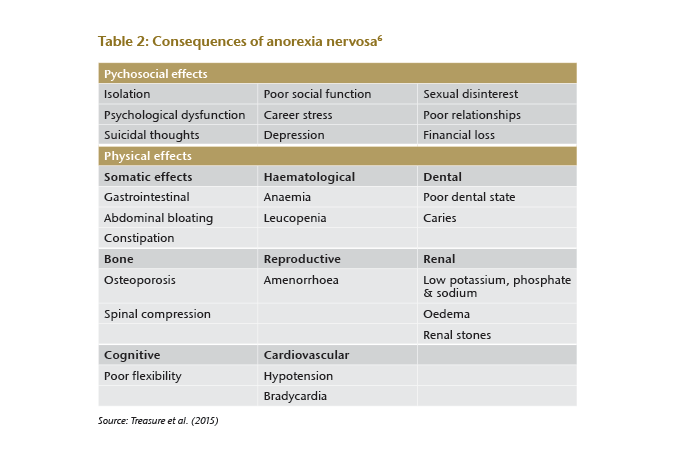 Table 2: Consequences of anorexia nervosa$^6$

| Pychosocial effects | | |
|---|---|---|
| Isolation | Poor social function | Sexual disinterest |
| Psychological dysfunction | Career stress | Poor relationships |
| Suicidal thoughts | Depression | Financial loss |
| **Physical effects** | | |
| **Somatic effects** | **Haematological** | **Dental** |
| Gastrointestinal | Anaemia | Poor dental state |
| Abdominal bloating | Leucopenia | Caries |
| Constipation | | |
| **Bone** | **Reproductive** | **Renal** |
| Osteoporosis | Amenorrhoea | Low potassium, phosphate & sodium |
| Spinal compression | | Oedema |
| | | Renal stones |
| **Cognitive** | **Cardiovascular** | |
| Poor flexibility | Hypotension | |
| | Bradycardia | |

Source: Treasure et al. (2015)